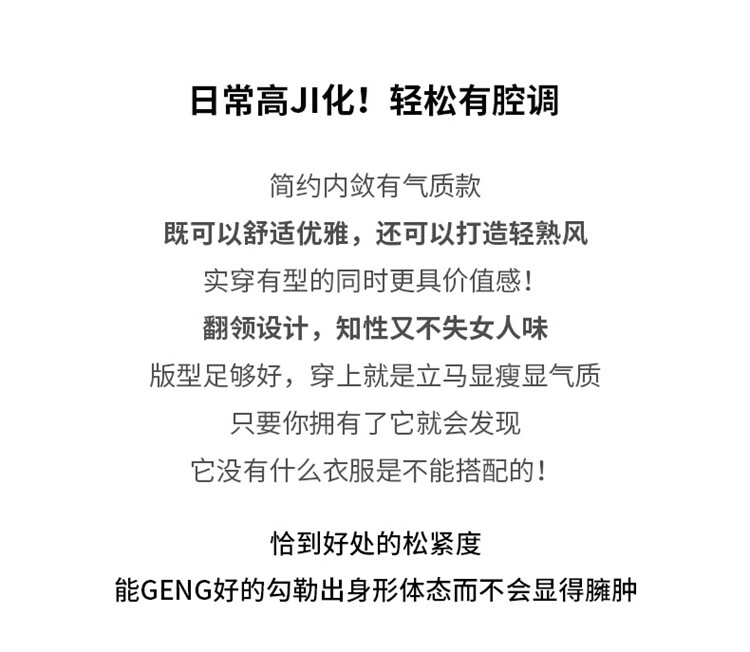 日常高JI化！轻松有腔调

简约内敛有气质款
既可以舒适优雅，还可以打造轻熟风
实穿有型的同时更具价值感！
翻领设计，知性又不失女人味
版型足够好，穿上就是立马显瘦显气质
只要你拥有了它就会发现
它没有什么衣服是不能搭配的！

恰到好处的松紧度
能GENG好的勾勒出身形体态而不会显得臃肿